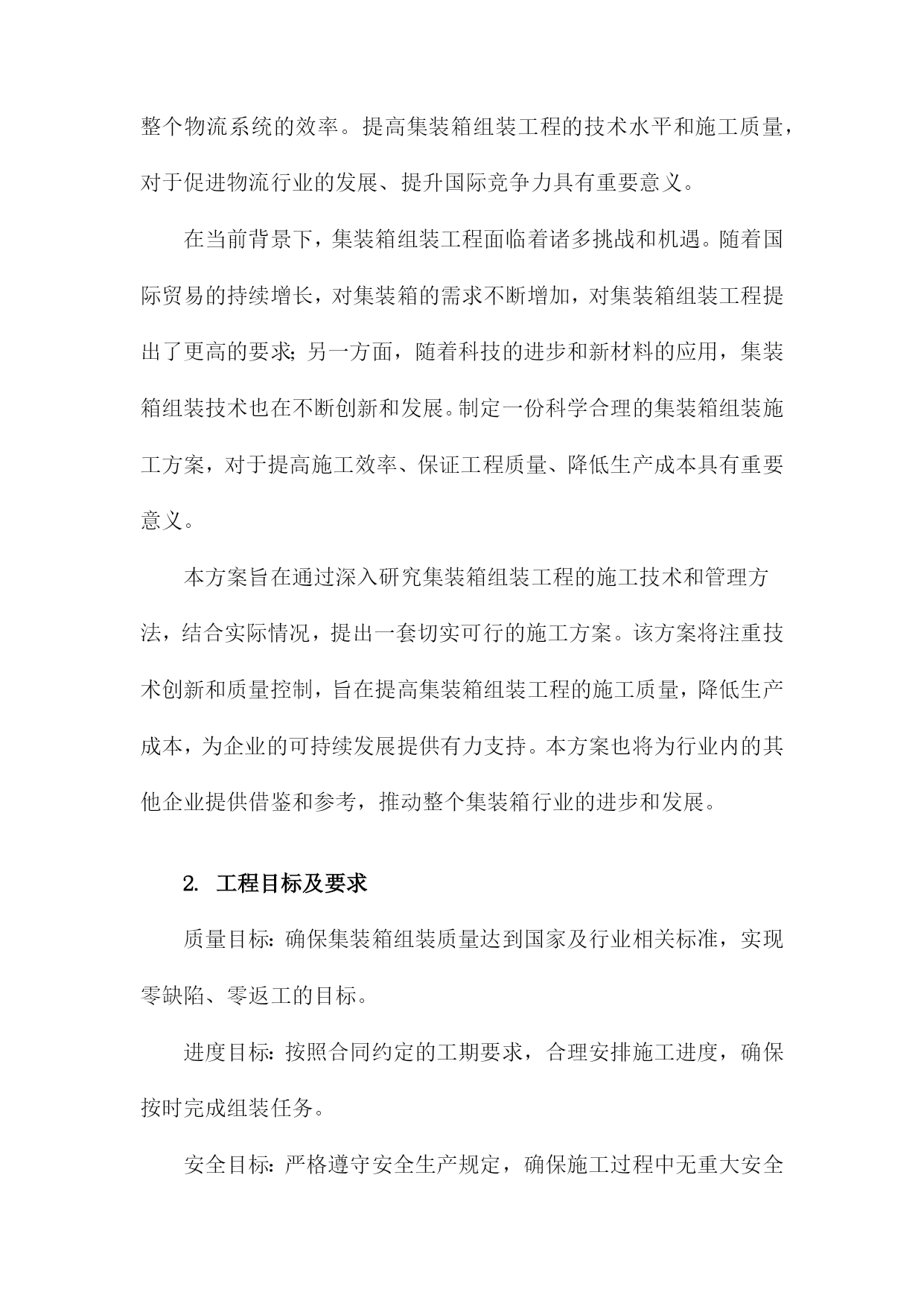 整个物流系统的效率。提高集装箱组装工程的技术水平和施工质量，对于促进物流行业的发展、提升国际竞争力具有重要意义。

在当前背景下，集装箱组装工程面临着诸多挑战和机遇。随着国际贸易的持续增长，对集装箱的需求不断增加，对集装箱组装工程提出了更高的要求；另一方面，随着科技的进步和新材料的应用，集装箱组装技术也在不断创新和发展。制定一份科学合理的集装箱组装施工方案，对于提高施工效率、保证工程质量、降低生产成本具有重要意义。

本方案旨在通过深入研究集装箱组装工程的施工技术和管理方法，结合实际情况，提出一套切实可行的施工方案。该方案将注重技术创新和质量控制，旨在提高集装箱组装工程的施工质量，降低生产成本，为企业的可持续发展提供有力支持。本方案也将为行业内的其他企业提供借鉴和参考，推动整个集装箱行业的进步和发展。

2. 工程目标及要求

质量目标：确保集装箱组装质量达到国家及行业相关标准，实现零缺陷、零返工的目标。

进度目标：按照合同约定的工期要求，合理安排施工进度，确保按时完成组装任务。

安全目标：严格遵守安全生产规定，确保施工过程中无重大安全